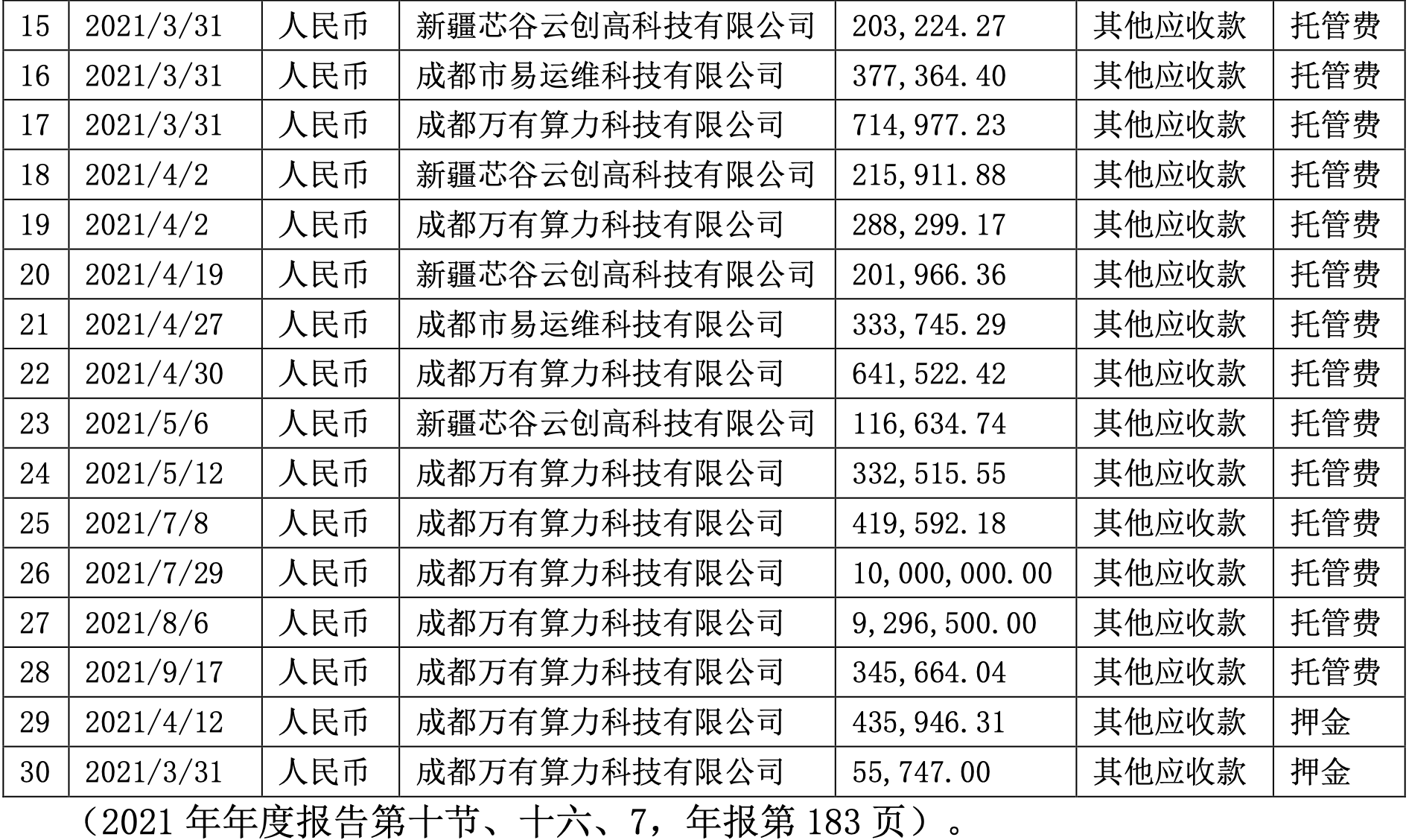 | 15 | 2021/3/31 | 人民币 | 新疆芯谷云创高科技有限公司 | 203,224.27 | 其他应收款 | 托管费 |
|---|---|---|---|---|---|---|
| 16 | 2021/3/31 | 人民币 | 成都市易运维科技有限公司 | 377,364.40 | 其他应收款 | 托管费 |
| 17 | 2021/3/31 | 人民币 | 成都万有算力科技有限公司 | 714,977.23 | 其他应收款 | 托管费 |
| 18 | 2021/4/2 | 人民币 | 新疆芯谷云创高科技有限公司 | 215,911.88 | 其他应收款 | 托管费 |
| 19 | 2021/4/2 | 人民币 | 成都万有算力科技有限公司 | 288,299.17 | 其他应收款 | 托管费 |
| 20 | 2021/4/19 | 人民币 | 新疆芯谷云创高科技有限公司 | 201,966.36 | 其他应收款 | 托管费 |
| 21 | 2021/4/27 | 人民币 | 成都市易运维科技有限公司 | 333,745.29 | 其他应收款 | 托管费 |
| 22 | 2021/4/30 | 人民币 | 成都万有算力科技有限公司 | 641,522.42 | 其他应收款 | 托管费 |
| 23 | 2021/5/6 | 人民币 | 新疆芯谷云创高科技有限公司 | 116,634.74 | 其他应收款 | 托管费 |
| 24 | 2021/5/12 | 人民币 | 成都万有算力科技有限公司 | 332,515.55 | 其他应收款 | 托管费 |
| 25 | 2021/7/8 | 人民币 | 成都万有算力科技有限公司 | 419,592.18 | 其他应收款 | 托管费 |
| 26 | 2021/7/29 | 人民币 | 成都万有算力科技有限公司 | 10,000,000.00 | 其他应收款 | 托管费 |
| 27 | 2021/8/6 | 人民币 | 成都万有算力科技有限公司 | 9,296,500.00 | 其他应收款 | 托管费 |
| 28 | 2021/9/17 | 人民币 | 成都万有算力科技有限公司 | 345,664.04 | 其他应收款 | 托管费 |
| 29 | 2021/4/12 | 人民币 | 成都万有算力科技有限公司 | 435,946.31 | 其他应收款 | 押金 |
| 30 | 2021/3/31 | 人民币 | 成都万有算力科技有限公司 | 55,747.00 | 其他应收款 | 押金 |

（2021年年度报告第十节、十六、7，年报第183页）。